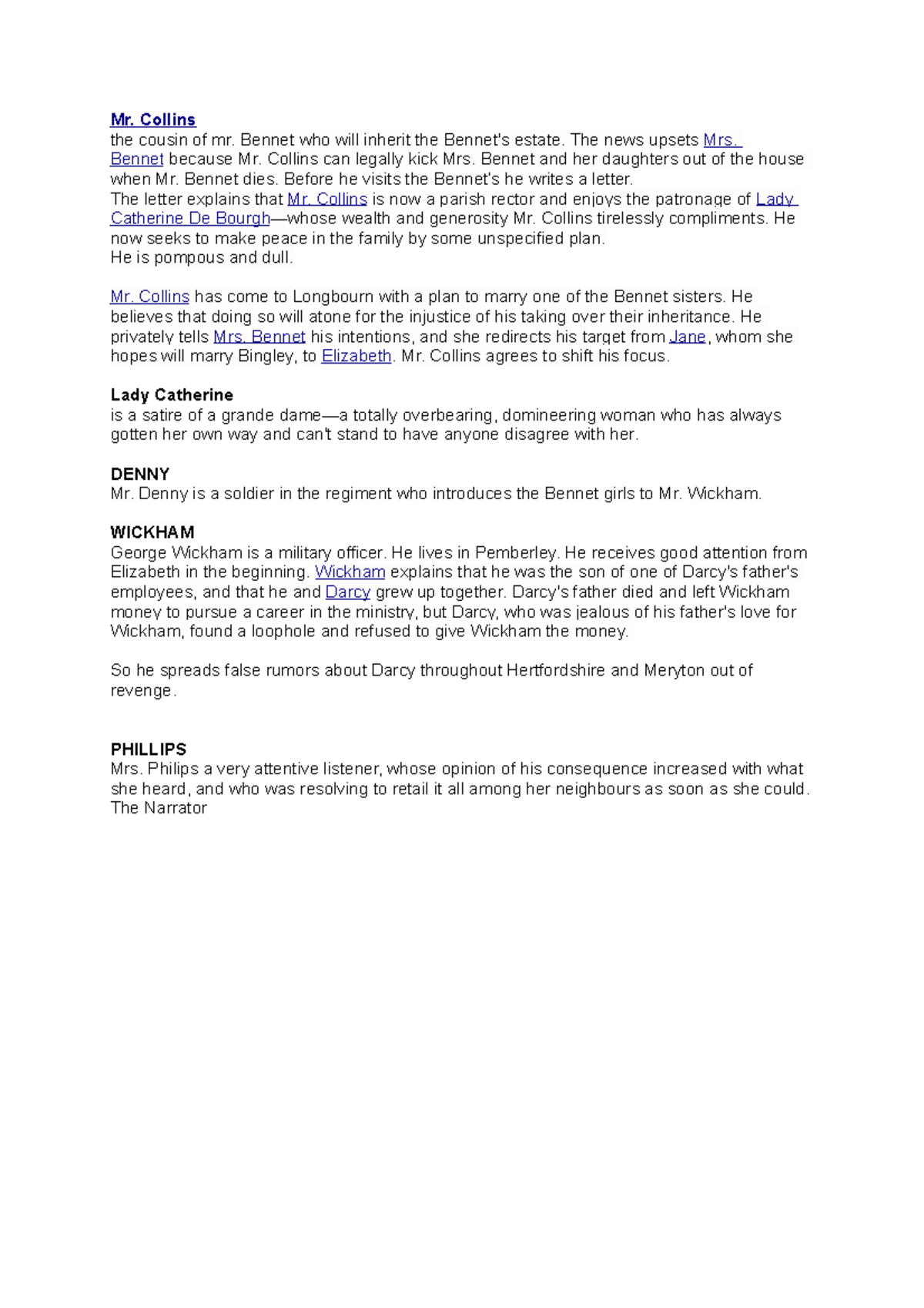 Mr. Collins
the cousin of mr. Bennet who will inherit the Bennet's estate. The news upsets Mrs. Bennet because Mr. Collins can legally kick Mrs. Bennet and her daughters out of the house when Mr. Bennet dies. Before he visits the Bennet's he writes a letter.
The letter explains that Mr. Collins is now a parish rector and enjoys the patronage of Lady Catherine De Bourgh—whose wealth and generosity Mr. Collins tirelessly compliments. He now seeks to make peace in the family by some unspecified plan.
He is pompous and dull.

Mr. Collins has come to Longbourn with a plan to marry one of the Bennet sisters. He believes that doing so will atone for the injustice of his taking over their inheritance. He privately tells Mrs. Bennet his intentions, and she redirects his target from Jane, whom she hopes will marry Bingley, to Elizabeth. Mr. Collins agrees to shift his focus.

Lady Catherine
is a satire of a grande dame—a totally overbearing, domineering woman who has always gotten her own way and can't stand to have anyone disagree with her.

DENNY
Mr. Denny is a soldier in the regiment who introduces the Bennet girls to Mr. Wickham.

WICKHAM
George Wickham is a military officer. He lives in Pemberley. He receives good attention from Elizabeth in the beginning. Wickham explains that he was the son of one of Darcy's father's employees, and that he and Darcy grew up together. Darcy's father died and left Wickham money to pursue a career in the ministry, but Darcy, who was jealous of his father's love for Wickham, found a loophole and refused to give Wickham the money.

So he spreads false rumors about Darcy throughout Hertfordshire and Meryton out of revenge.

PHILLIPS
Mrs. Philips a very attentive listener, whose opinion of his consequence increased with what she heard, and who was resolving to retail it all among her neighbours as soon as she could.
The Narrator